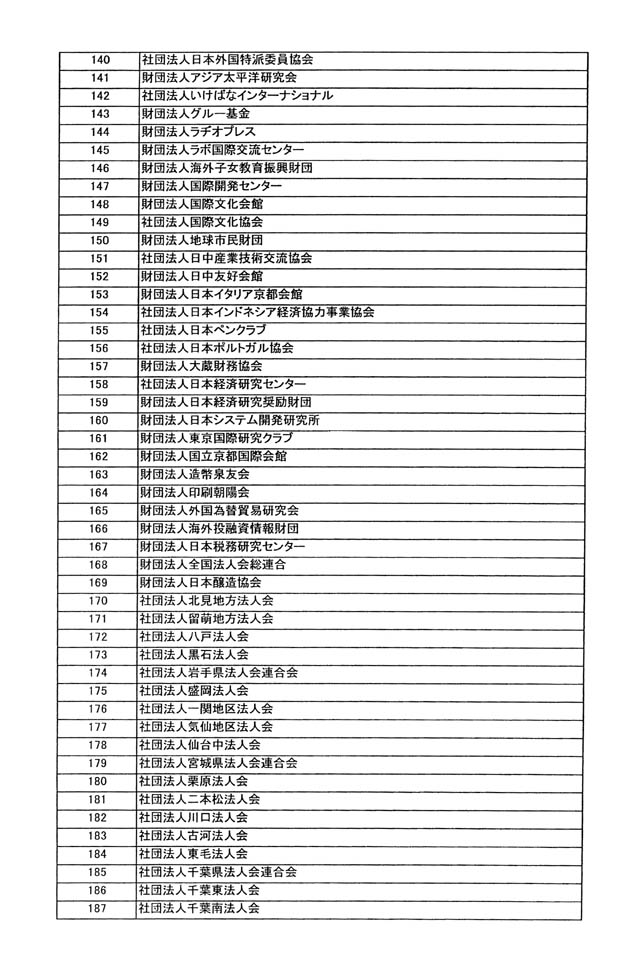 | 140 | 社団法人日本外国特派委員協会 |
|---|---|
| 141 | 財団法人アジア太平洋研究会 |
| 142 | 社団法人いけばなインターナショナル |
| 143 | 財団法人グルー基金 |
| 144 | 財団法人ラヂオプレス |
| 145 | 財団法人ラボ国際交流センター |
| 146 | 財団法人海外子女教育振興財団 |
| 147 | 財団法人国際開発センター |
| 148 | 財団法人国際文化会館 |
| 149 | 社団法人国際文化協会 |
| 150 | 財団法人地球市民財団 |
| 151 | 社団法人日中産業技術交流協会 |
| 152 | 財団法人日中友好会館 |
| 153 | 財団法人日本イタリア京都会館 |
| 154 | 社団法人日本インドネシア経済協力事業協会 |
| 155 | 社団法人日本ペンクラブ |
| 156 | 社団法人日本ポルトガル協会 |
| 157 | 財団法人大蔵財務協会 |
| 158 | 社団法人日本経済研究センター |
| 159 | 財団法人日本経済研究奨励財団 |
| 160 | 財団法人日本システム開発研究所 |
| 161 | 財団法人東京国際研究クラブ |
| 162 | 財団法人国立京都国際会館 |
| 163 | 財団法人造幣泉友会 |
| 164 | 財団法人印刷朝陽会 |
| 165 | 財団法人外国為替貿易研究会 |
| 166 | 財団法人海外投融資情報財団 |
| 167 | 財団法人日本税務研究センター |
| 168 | 財団法人全国法人会総連合 |
| 169 | 財団法人日本醸造協会 |
| 170 | 社団法人北見地方法人会 |
| 171 | 社団法人留萌地方法人会 |
| 172 | 社団法人八戸法人会 |
| 173 | 社団法人黒石法人会 |
| 174 | 社団法人岩手県法人会連合会 |
| 175 | 社団法人盛岡法人会 |
| 176 | 社団法人一関地区法人会 |
| 177 | 社団法人気仙地区法人会 |
| 178 | 社団法人仙台中法人会 |
| 179 | 社団法人宮城県法人会連合会 |
| 180 | 社団法人栗原法人会 |
| 181 | 社団法人二本松法人会 |
| 182 | 社団法人川口法人会 |
| 183 | 社団法人古河法人会 |
| 184 | 社団法人東毛法人会 |
| 185 | 社団法人千葉県法人会連合会 |
| 186 | 社団法人千葉東法人会 |
| 187 | 社団法人千葉南法人会 |